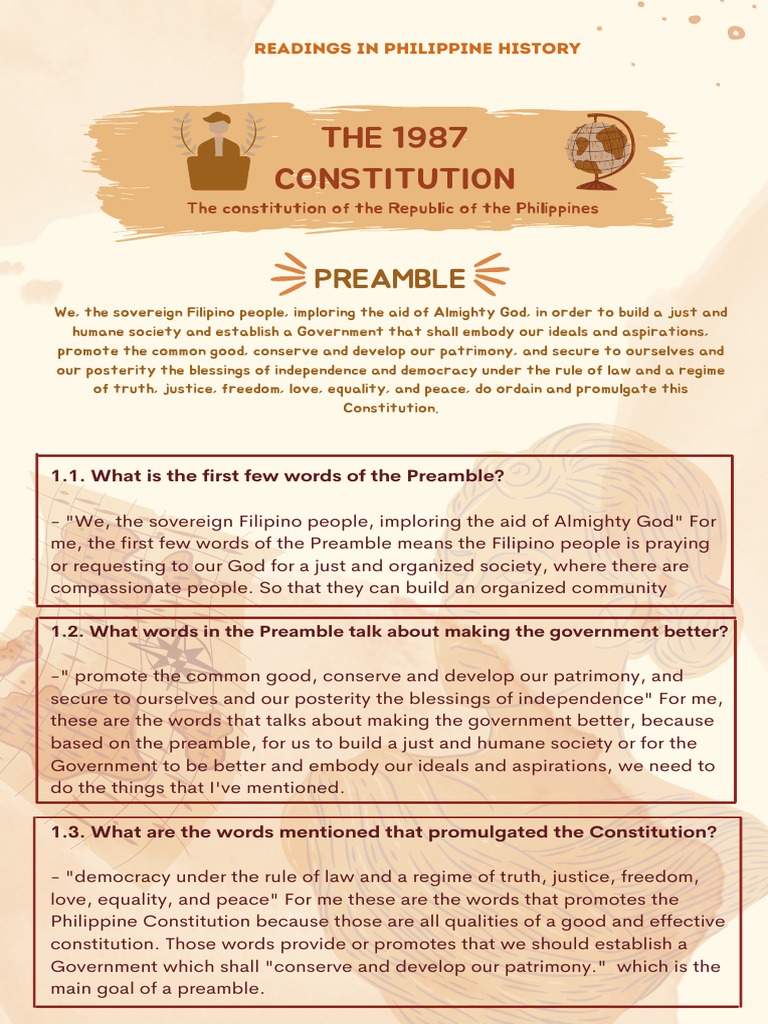 READINGS IN PHILIPPINE HISTORY

THE 1987 CONSTITUTION

The constitution of the Republic of the Philippines

PREAMBLE

We, the sovereign Filipino people, imploring the aid of Almighty God, in order to build a just and humane society and establish a Government that shall embody our ideals and aspirations, promote the common good, conserve and develop our patrimony, and secure to ourselves and our posterity the blessings of independence and democracy under the rule of law and a regime of truth, justice, freedom, love, equality, and peace, do ordain and promulgate this Constitution.

1.1. What is the first few words of the Preamble?

- "We, the sovereign Filipino people, imploring the aid of Almighty God" For me, the first few words of the Preamble means the Filipino people is praying or requesting to our God for a just and organized society, where there are compassionate people. So that they can build an organized community

1.2. What words in the Preamble talk about making the government better?

-" promote the common good, conserve and develop our patrimony, and secure to ourselves and our posterity the blessings of independence" For me, these are the words that talks about making the government better, because based on the preamble, for us to build a just and humane society or for the Government to be better and embody our ideals and aspirations, we need to do the things that I've mentioned.

1.3. What are the words mentioned that promulgated the Constitution?

- "democracy under the rule of law and a regime of truth, justice, freedom, love, equality, and peace" For me these are the words that promotes the Philippine Constitution because those are all qualities of a good and effective constitution. Those words provide or promotes that we should establish a Government which shall "conserve and develop our patrimony." which is the main goal of a preamble.